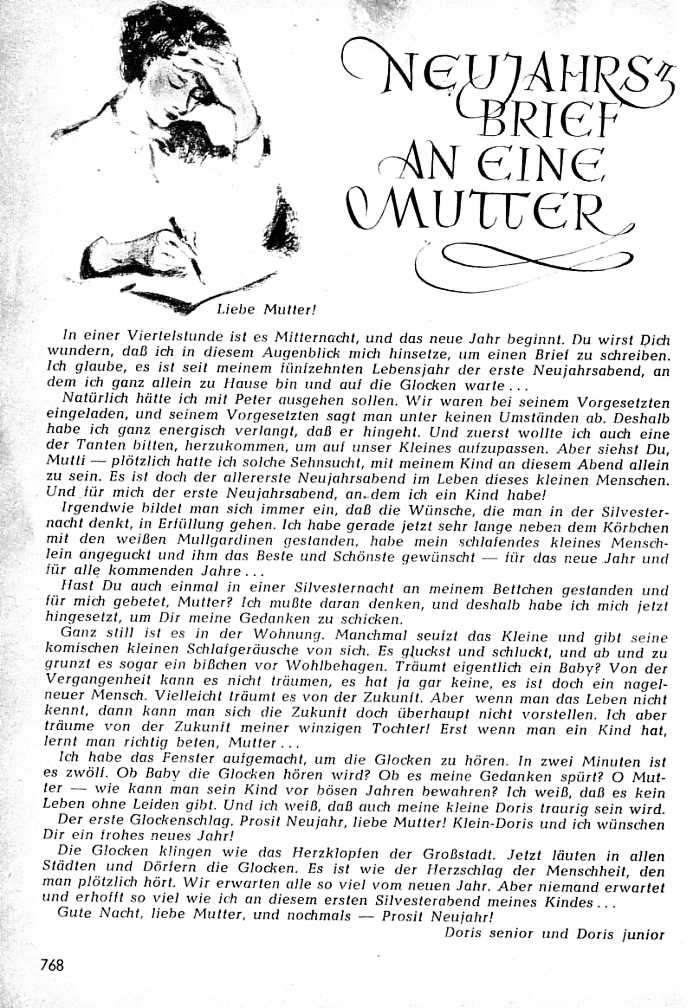 NEUJAHRS-BRIEF AN EINE MUTTER

Liebe Mutter!

In einer Viertelstunde ist es Mitternacht, und das neue Jahr beginnt. Du wirst Dich wundern, daß ich in diesem Augenblick mich hinsetze, um einen Brief zu schreiben. Ich glaube, es ist seit meinem fünfzehnten Lebensjahr der erste Neujahrsabend, an dem ich ganz allein zu Hause bin und auf die Glocken warte...

Natürlich hätte ich mit Peter ausgehen sollen. Wir waren bei seinem Vorgesetzten eingeladen, und seinem Vorgesetzten sagt man unter keinen Umständen ab. Deshalb habe ich ganz energisch verlangt, daß er hingeht. Und zuerst wollte ich auch eine der Tanten bitten, herzukommen, um auf unser Kleines aufzupassen. Aber siehst Du, Mutti — plötzlich hatte ich solche Sehnsucht, mit meinem Kind an diesem Abend allein zu sein. Es ist doch der allererste Neujahrsabend im Leben dieses kleinen Menschen. Und für mich der erste Neujahrsabend, an dem ich ein Kind habe!

Irgendwie bildet man sich immer ein, daß die Wünsche, die man in der Silvesternacht denkt, in Erfüllung gehen. Ich habe gerade jetzt sehr lange neben dem Körbchen mit den weißen Mullgardinen gestanden, habe mein schlafendes kleines Menschlein angeguckt und ihm das Beste und Schönste gewünscht — für das neue Jahr und für alle kommenden Jahre...

Hast Du auch einmal in einer Silvesternacht an meinem Bettchen gestanden und für mich gebetet, Mutter? Ich mußte daran denken, und deshalb habe ich mich jetzt hingesetzt, um Dir meine Gedanken zu schicken.

Ganz still ist es in der Wohnung. Manchmal seufzt das Kleine und gibt seine komischen kleinen Schlafgeräusche von sich. Es gluckst und schluckt, und ab und zu grunzt es sogar ein bißchen vor Wohlbehagen. Träumt eigentlich ein Baby? Von der Vergangenheit kann es nicht träumen, es hat ja gar keine, es ist doch ein nagelneuer Mensch. Vielleicht träumt es von der Zukunft. Aber wenn man das Leben nicht kennt, dann kann man sich die Zukunft doch überhaupt nicht vorstellen. Ich aber träume von der Zukunft meiner winzigen Tochter! Erst wenn man ein Kind hat, lernt man richtig beten, Mutter...

Ich habe das Fenster aufgemacht, um die Glocken zu hören. In zwei Minuten ist es zwölf. Ob Baby die Glocken hören wird? Ob es meine Gedanken spürt? O Mutter — wie kann man sein Kind vor bösen Jahren bewahren? Ich weiß, daß es kein Leben ohne Leiden gibt. Und ich weiß, daß auch meine kleine Doris traurig sein wird.

Der erste Glockenschlag. Prosit Neujahr, liebe Mutter! Klein-Doris und ich wünschen Dir ein frohes neues Jahr!

Die Glocken klingen wie das Herzklopfen der Großstadt. Jetzt läuten in allen Städten und Dörfern die Glocken. Es ist wie der Herzschlag der Menschheit, den man plötzlich hört. Wir erwarten alle so viel vom neuen Jahr. Aber niemand erwartet und erhofft so viel wie ich an diesem ersten Silvesterabend meines Kindes...

Gute Nacht, liebe Mutter, und nochmals — Prosit Neujahr!

Doris senior und Doris junior

768